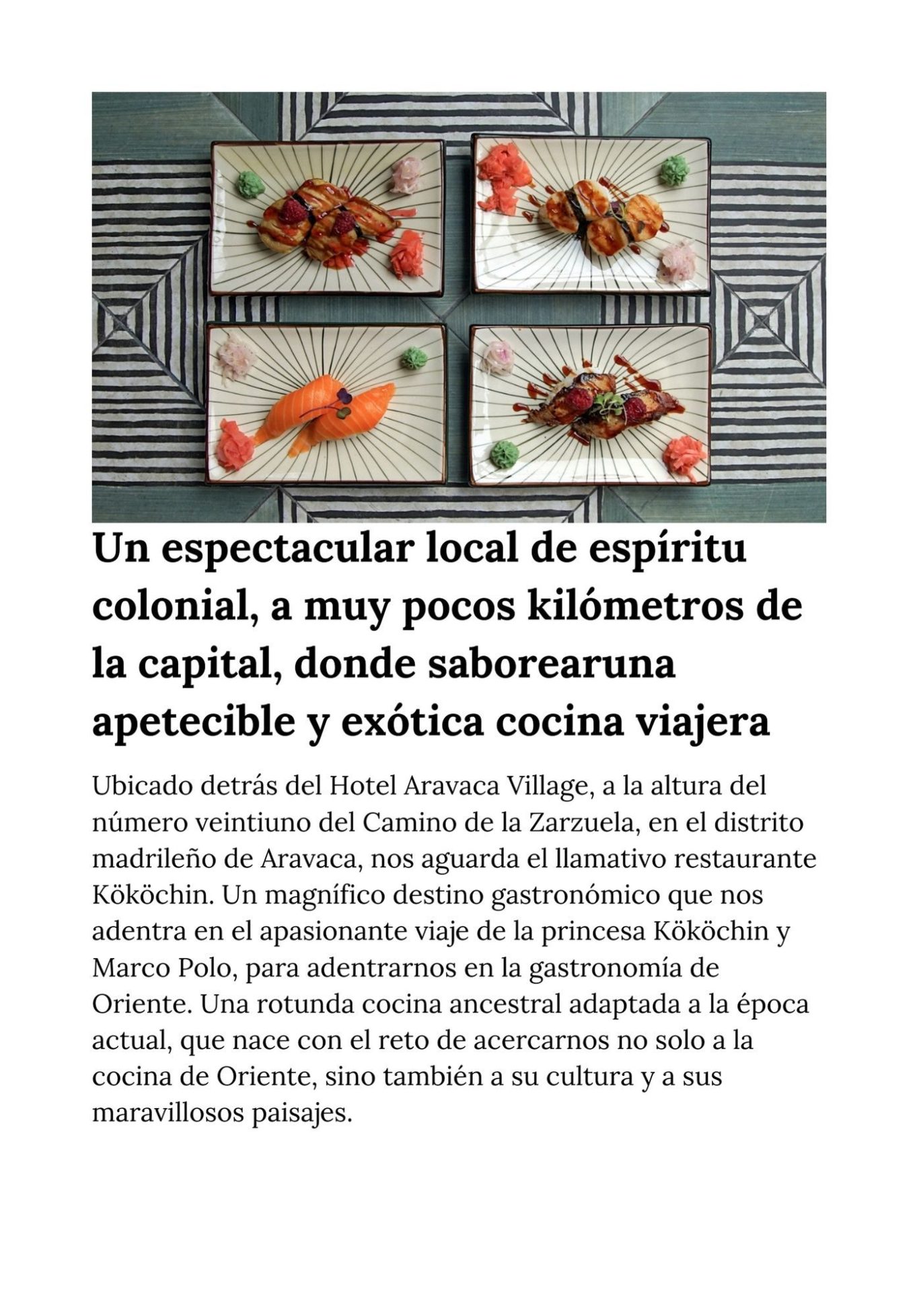 Un espectacular local de espíritu colonial, a muy pocos kilómetros de la capital, donde saborearuna apetecible y exótica cocina viajera

Ubicado detrás del Hotel Aravaca Village, a la altura del número veintiuno del Camino de la Zarzuela, en el distrito madrileño de Aravaca, nos aguarda el llamativo restaurante Kököchin. Un magnífico destino gastronómico que nos adentra en el apasionante viaje de la princesa Kököchin y Marco Polo, para adentrarnos en la gastronomía de Oriente. Una rotunda cocina ancestral adaptada a la época actual, que nace con el reto de acercarnos no solo a la cocina de Oriente, sino también a su cultura y a sus maravillosos paisajes.